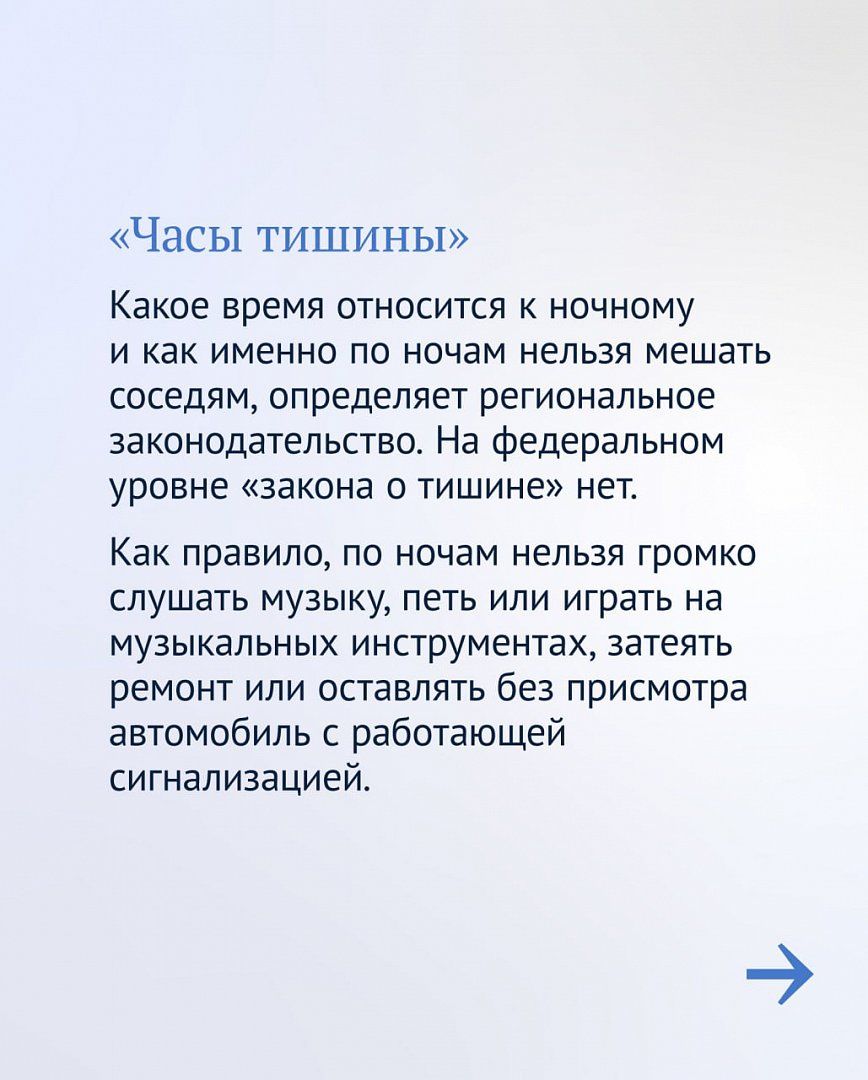 «Часы тишины»

Какое время относится к ночному и как именно по ночам нельзя мешать соседям, определяет региональное законодательство. На федеральном уровне «закона о тишине» нет.

Как правило, по ночам нельзя громко слушать музыку, петь или играть на музыкальных инструментах, затеять ремонт или оставлять без присмотра автомобиль с работающей сигнализацией.